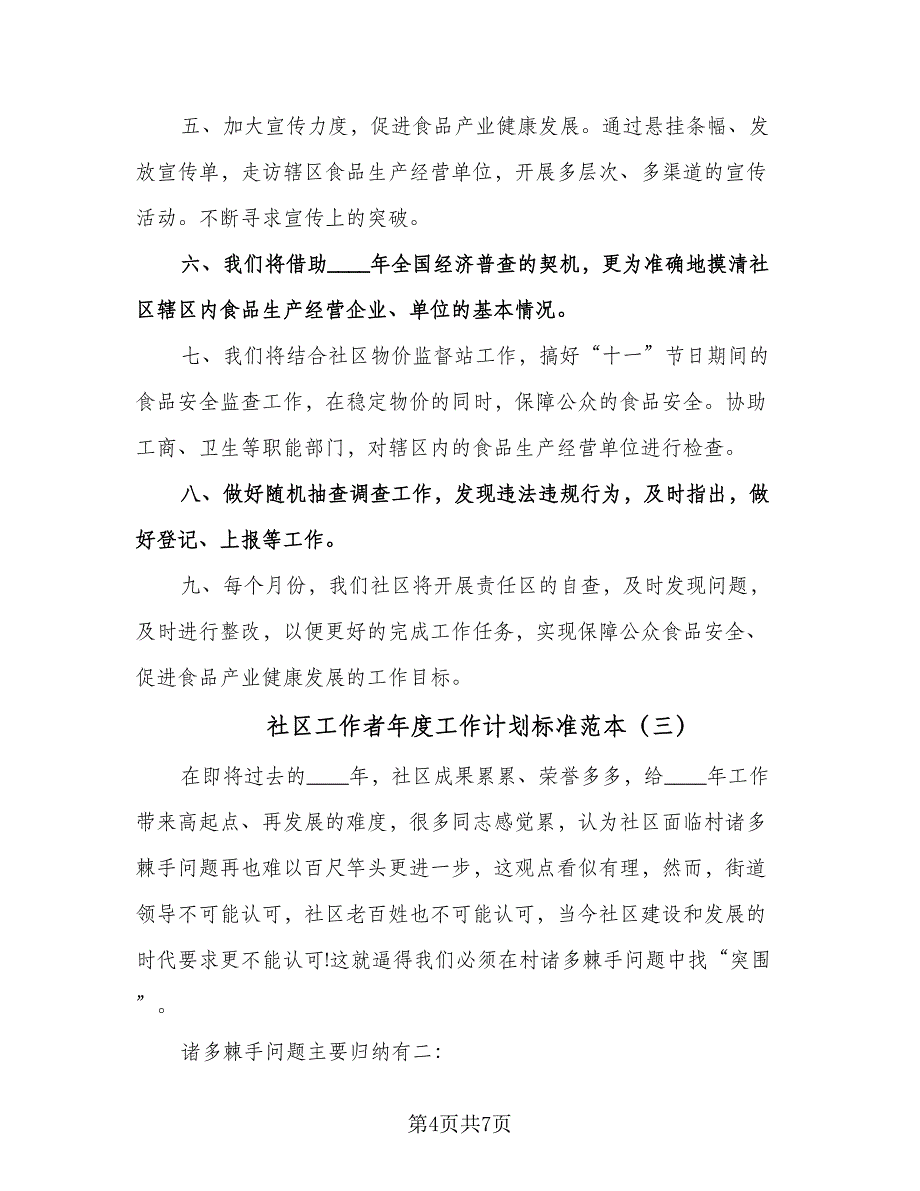 五、加大宣传力度，促进食品产业健康发展。通过悬挂条幅、发放宣传单，走访辖区食品生产经营单位，开展多层次、多渠道的宣传活动。不断寻求宣传上的突破。

六、我们将借助____年全国经济普查的契机，更为准确地摸清社区辖区内食品生产经营企业、单位的基本情况。

七、我们将结合社区物价监督站工作，搞好“十一”节日期间的食品安全监查工作，在稳定物价的同时，保障公众的食品安全。协助工商、卫生等职能部门，对辖区内的食品生产经营单位进行检查。

八、做好随机抽查调查工作，发现违法违规行为，及时指出，做好登记、上报等工作。

九、每个月份，我们社区将开展责任区的自查，及时发现问题，及时进行整改，以便更好的完成工作任务，实现保障公众食品安全、促进食品产业健康发展的工作目标。

社区工作者年度工作计划标准范本（三）

在即将过去的____年，社区成果累累、荣誉多多，给____年工作带来高起点、再发展的难度，很多同志感觉累，认为社区面临村诸多棘手问题再也难以百尺竿头更进一步，这观点看似有理，然而，街道领导不可能认可，社区老百姓也不可能认可，当今社区建设和发展的时代要求更不能认可!这就逼得我们必须在村诸多棘手问题中找“突围”。

诸多棘手问题主要归纳有二:

第4页共7页